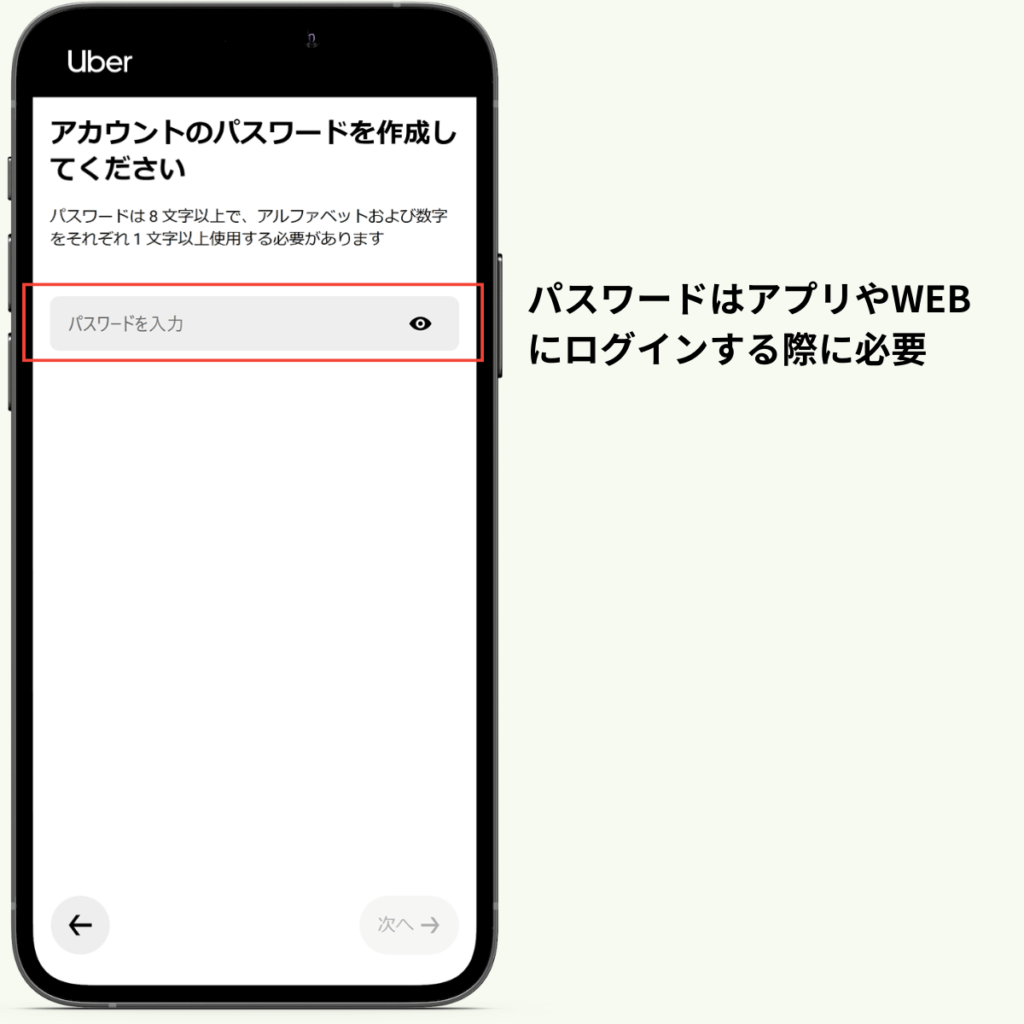 Uber

アカウントのパスワードを作成してください

パスワードは 8 文字以上で、アルファベットおよび数字をそれぞれ 1 文字以上使用する必要があります

パスワードを入力

次へ →

パスワードはアプリやWEBにログインする際に必要